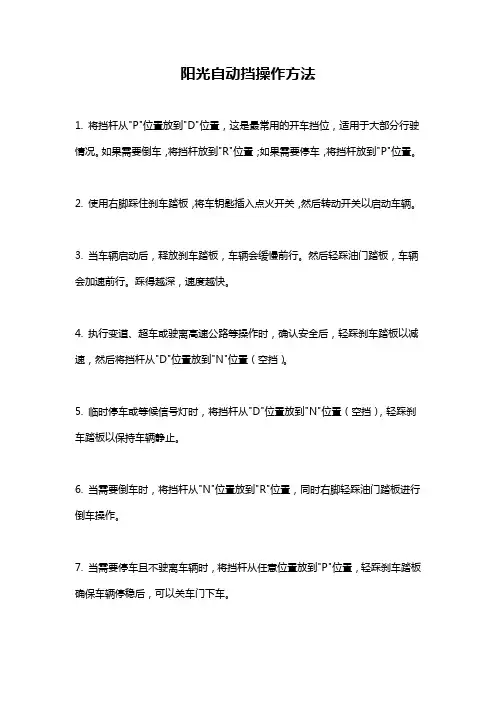 阳光自动挡操作方法

1. 将挡杆从"P"位置放到"D"位置，这是最常用的开车挡位，适用于大部分行驶情况。如果需要倒车，将挡杆放到"R"位置；如果需要停车，将挡杆放到"P"位置。

2. 使用右脚踩住刹车踏板，将车钥匙插入点火开关，然后转动开关以启动车辆。

3. 当车辆启动后，释放刹车踏板，车辆会缓慢前行。然后轻踩油门踏板，车辆会加速前行。踩得越深，速度越快。

4. 执行变道、超车或驶离高速公路等操作时，确认安全后，轻踩刹车踏板以减速，然后将挡杆从"D"位置放到"N"位置（空挡）。

5. 临时停车或等候信号灯时，将挡杆从"D"位置放到"N"位置（空挡），轻踩刹车踏板以保持车辆静止。

6. 当需要倒车时，将挡杆从"N"位置放到"R"位置，同时右脚轻踩油门踏板进行倒车操作。

7. 当需要停车且不驶离车辆时，将挡杆从任意位置放到"P"位置，轻踩刹车踏板确保车辆停稳后，可以关车门下车。